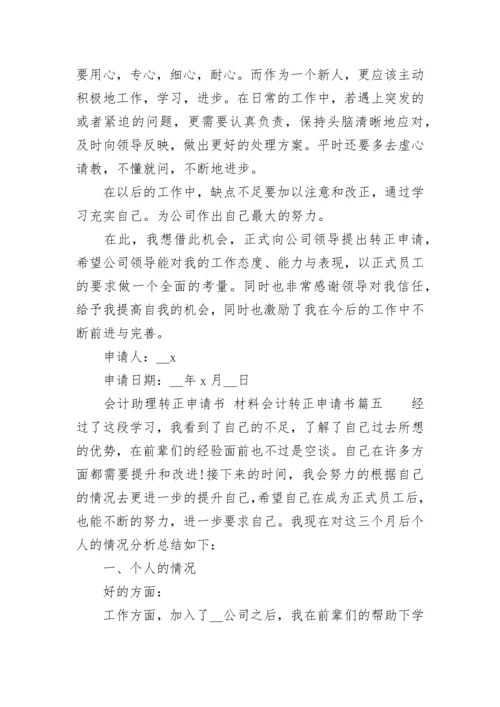 要用心，专心，细心，耐心。而作为一个新人，更应该主动积极地工作，学习，进步。在日常的工作中，若遇上突发的或者紧迫的问题，更需要认真负责，保持头脑清晰地应对，及时向领导反映，做出更好的处理方案。平时还要多去虚心请教，不懂就问，不断地进步。

在以后的工作中，缺点不足要加以注意和改正，通过学习充实自己。为公司作出自己最大的努力。

在此，我想借此机会，正式向公司领导提出转正申请，希望公司领导能对我的工作态度、能力与表现，以正式员工的要求做一个全面的考量。同时也非常感谢领导对我信任，给予我提高自我的机会，同时也激励了我在今后的工作中不断前进与完善。

申请人：__x

申请日期：__年 x 月__日

会计助理转正申请书 材料会计转正申请书篇五 经过了这段学习，我看到了自己的不足，了解了自己过去所想的优势，在前辈们的经验面前也不过是空谈。自己在许多方面都需要提升和改进!接下来的时间，我会努力的根据自己的情况去更进一步的提升自己，希望自己在成为正式员工后，也能不断的努力，进一步要求自己。我现在对这三个月后个人的情况分析总结如下：

一、个人的情况

好的方面：

工作方面，加入了__公司之后，我在前辈们的帮助下学